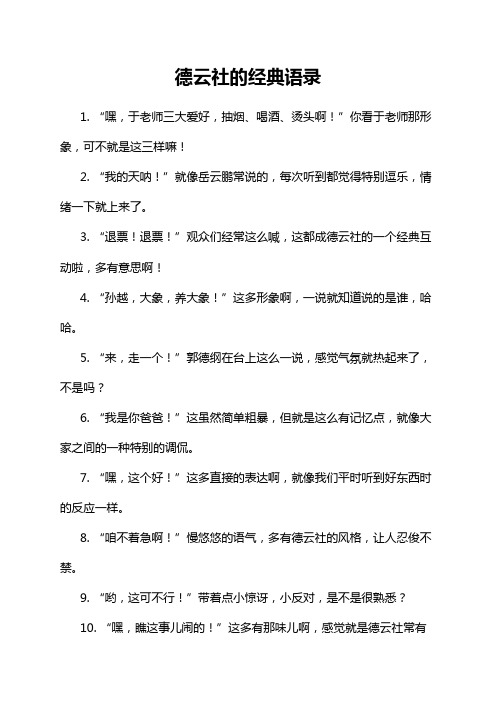 德云社的经典语录

1. “嘿，于老师三大爱好，抽烟、喝酒、烫头啊！”你看于老师那形象，可不就是这三样嘛！

2. “我的天呐！”就像岳云鹏常说的，每次听到都觉得特别逗乐，情绪一下就上来了。

3. “退票！退票！”观众们经常这么喊，这都成德云社的一个经典互动啦，多有意思啊！

4. “孙越，大象，养大象！”这多形象啊，一说就知道说的是谁，哈哈。

5. “来，走一个！”郭德纲在台上这么一说，感觉气氛就热起来了，不是吗？

6. “我是你爸爸！”这虽然简单粗暴，但就是这么有记忆点，就像大家之间的一种特别的调侃。

7. “嘿，这个好！”这多直接的表达啊，就像我们平时听到好东西时的反应一样。

8. “咱不着急啊！”慢悠悠的语气，多有德云社的风格，让人忍俊不禁。

9. “哟，这可不行！”带着点小惊讶，小反对，是不是很熟悉？

10. “嘿，瞧这事儿闹的！”这多有那味儿啊，感觉就是德云社常有